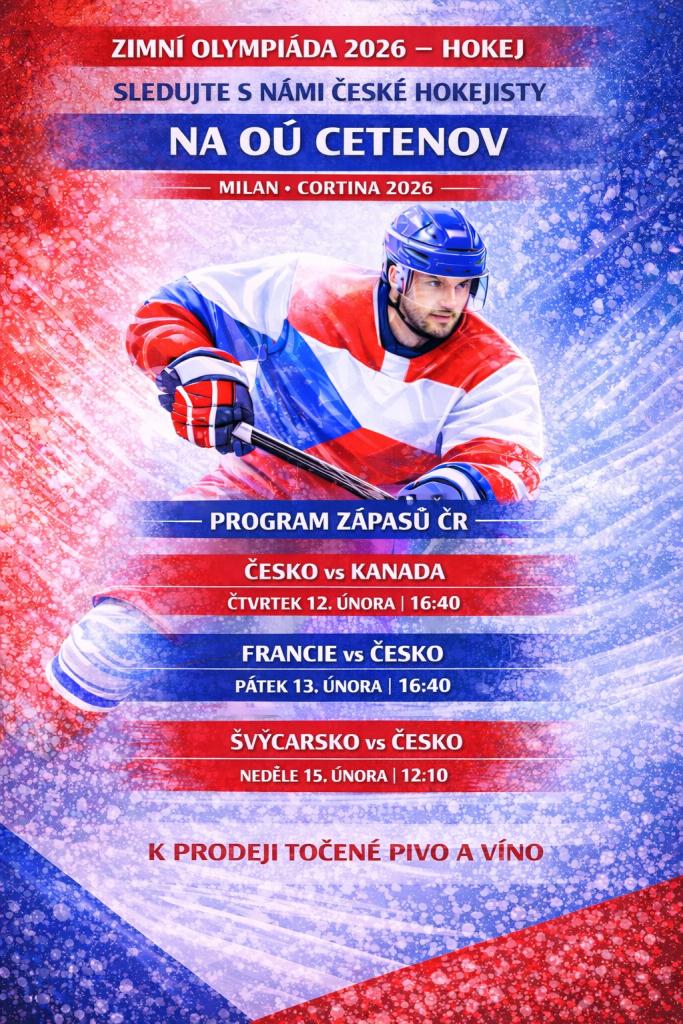 ZIMNÍ OLYMPIÁDA 2026 – HOKEJ

SLEDUJTE S NÁMI ČESKÉ HOKEJISTY

NA OÚ CETENOV

MILAN • CORTINA 2026

PROGRAM ZÁPASŮ ČR

ČESKO vs KANADA

ČTVRTEK 12. ÚNORA | 16:40

FRANCIE vs ČESKO

PÁTEK 13. ÚNORA | 16:40

ŠVÝCARSKO vs ČESKO

NEDĚLE 15. ÚNORA | 12:10

K PRODEJI TOČENÉ PIVO A VÍNO